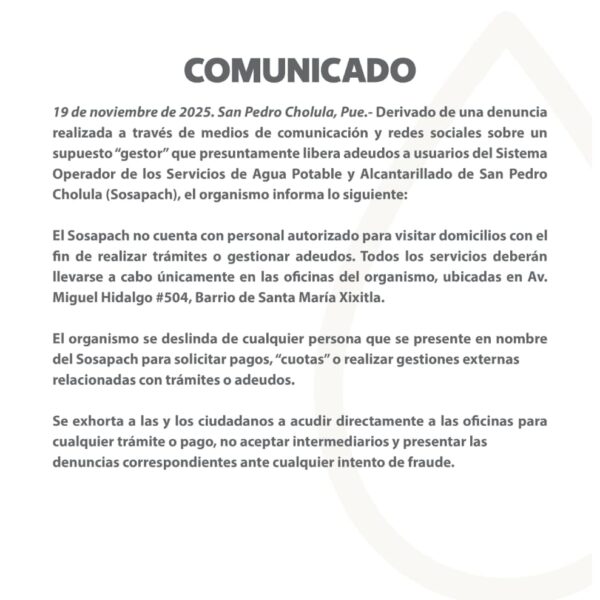 COMUNICADO

19 de noviembre de 2025. San Pedro Cholula, Pue.- Derivado de una denuncia realizada a través de medios de comunicación y redes sociales sobre un supuesto “gestor” que presuntamente libera adeudos a usuarios del Sistema Operador de los Servicios de Agua Potable y Alcantarillado de San Pedro Cholula (Sosapach), el organismo informa lo siguiente:

El Sosapach no cuenta con personal autorizado para visitar domicilios con el fin de realizar trámites o gestionar adeudos. Todos los servicios deberán llevarse a cabo únicamente en las oficinas del organismo, ubicadas en Av. Miguel Hidalgo #504, Barrio de Santa María Xixitla.

El organismo se deslinda de cualquier persona que se presente en nombre del Sosapach para solicitar pagos, “cuotas” o realizar gestiones externas relacionadas con trámites o adeudos.

Se exhorta a las y los ciudadanos a acudir directamente a las oficinas para cualquier trámite o pago, no aceptar intermediarios y presentar las denuncias correspondientes ante cualquier intento de fraude.